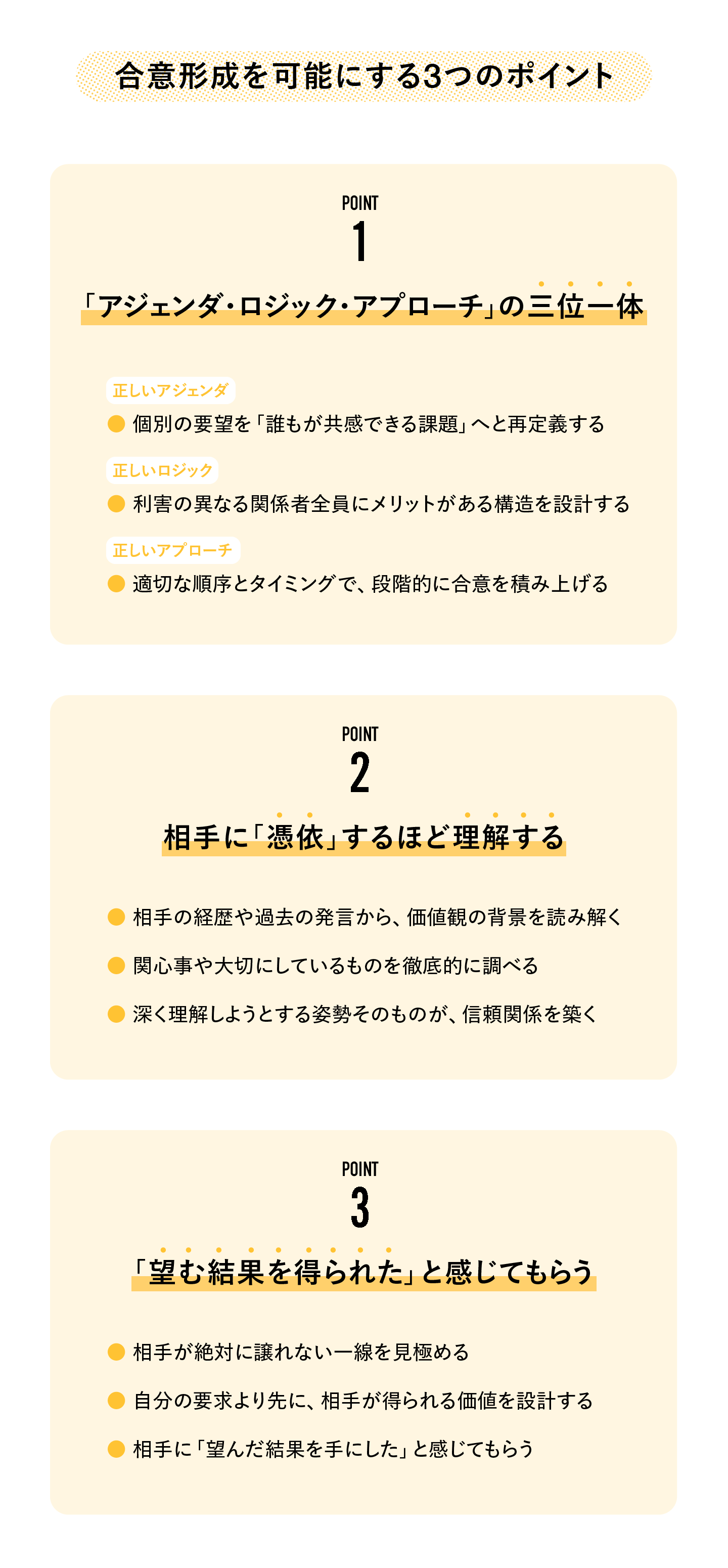 合意形成を可能にする3つのポイント

POINT
1

「アジェンダ・ロジック・アプローチ」の三位一体

正しいアジェンダ
個別の要望を「誰もが共感できる課題」へと再定義する

正しいロジック
利害の異なる関係者全員にメリットがある構造を設計する

正しいアプローチ
適切な順序とタイミングで、段階的に合意を積み上げる

POINT
2

相手に「憑依」するほど理解する

相手の経歴や過去の発言から、価値観の背景を読み解く

関心事や大切にしているものを徹底的に調べる

深く理解しようとする姿勢そのものが、信頼関係を築く

POINT
3

「望む結果を得られた」と感じてもらう

相手が絶対に譲れない一線を見極める

自分の要求より先に、相手が得られる価値を設計する

相手に「望んだ結果を手にした」と感じてもらう